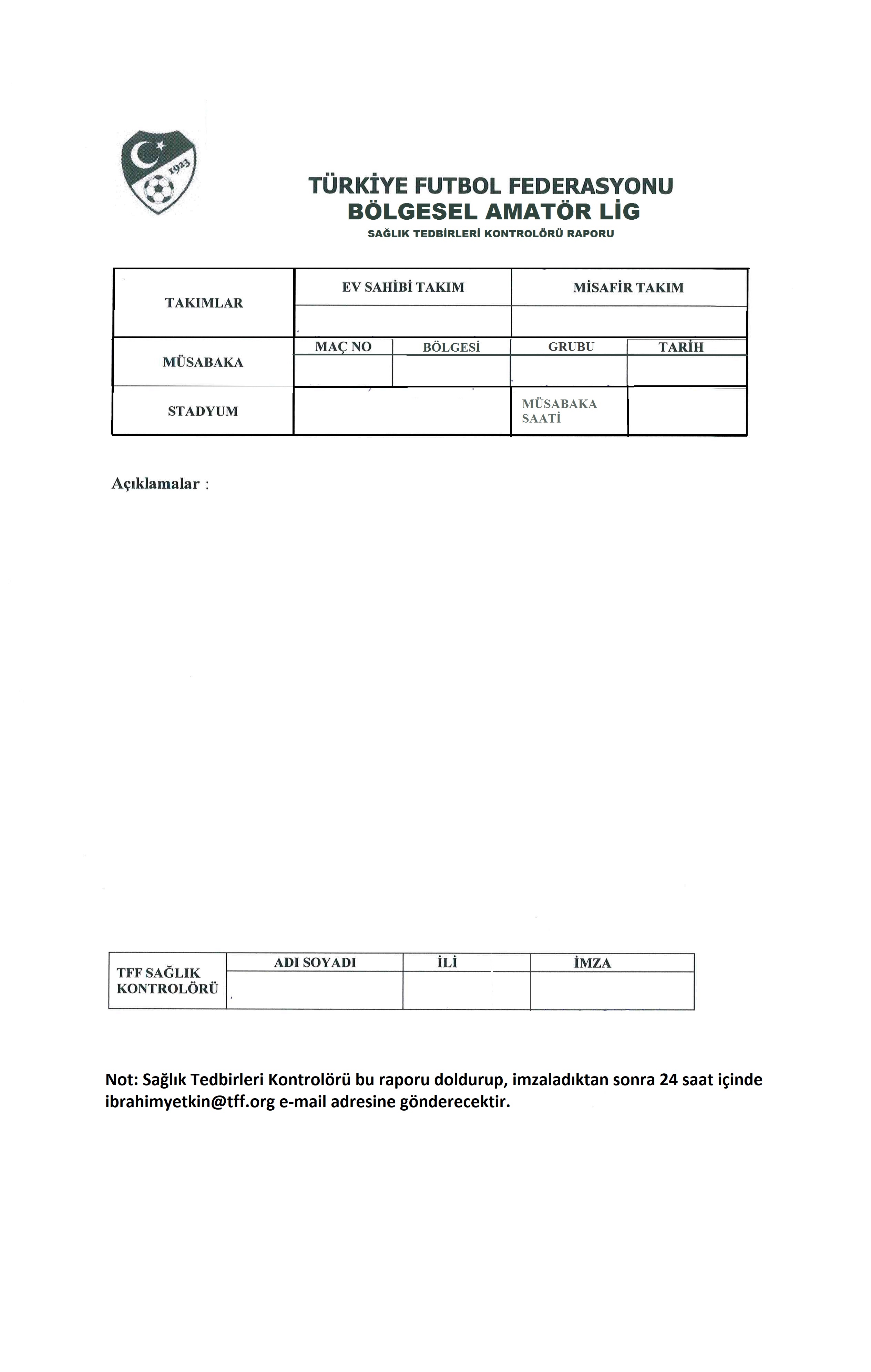 1923

TÜRKİYE FUTBOL FEDERASYONU
BÖLGESEL AMATÖR LİG
SAĞLIK TEDBİRLERİ KONTROLÖRÜ RAPORU

| TAKIMLAR | EV SAHİBİ TAKIM | | MİSAFİR TAKIM | |
|---|---|---|---|---|
| | | | | |
| MÜSABAKA | MAÇ NO | BÖLGESİ | GRUBU | TARİH |
| | | | | |
| STADYUM | | | MÜSABAKA SAATİ | |

Açıklamalar :

| TFF SAĞLIK KONTROLÖRÜ | ADI SOYADI | İLİ | İMZA |
|---|---|---|---|
| | | | |

Not: Sağlık Tedbirleri Kontrolörü bu raporu doldurup, imzaladıktan sonra 24 saat içinde ibrahimyetkin@tff.org e-mail adresine gönderecektir.